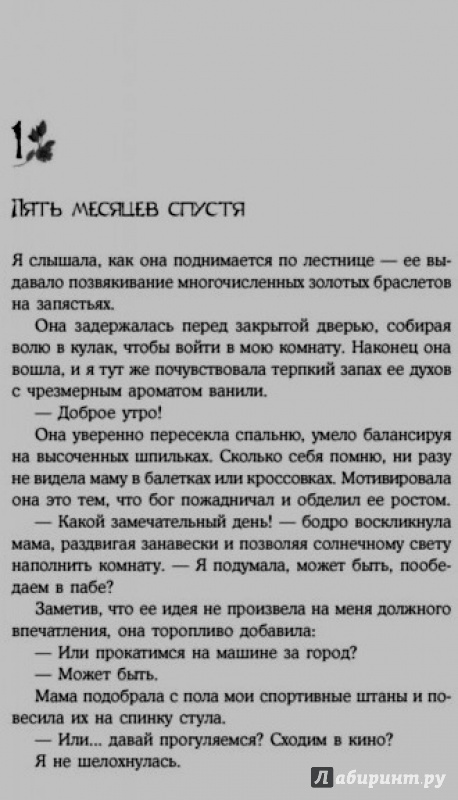 1

Пять месяцев спустя

Я слышала, как она поднимается по лестнице — ее выдавало позвякивание многочисленных золотых браслетов на запястьях.

Она задержалась перед закрытой дверью, собирая волю в кулак, чтобы войти в мою комнату. Наконец она вошла, и я тут же почувствовала терпкий запах ее духов с чрезмерным ароматом ванили.

— Доброе утро!

Она уверенно пересекла спальню, умело балансируя на высоченных шпильках. Сколько себя помню, ни разу не видела маму в балетках или кроссовках. Мотивировала она это тем, что бог пожадничал и обделил ее ростом.

— Какой замечательный день! — бодро воскликнула мама, раздвигая занавески и позволяя солнечному свету наполнить комнату. — Я подумала, может быть, пообедаем в пабе?

Заметив, что ее идея не произвела на меня должного впечатления, она торопливо добавила:

— Или прокатимся на машине за город?

— Может быть.

Мама подобрала с пола мои спортивные штаны и повесила их на спинку стула.

— Или... давай прогуляемся? Сходим в кино?

Я не шелохнулась.

Лабиринт.ру